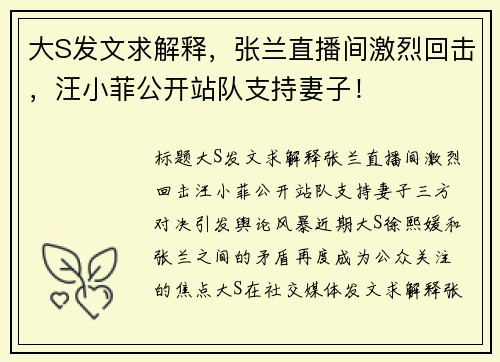 大S发文求解释，张兰直播间激烈回击，汪小菲公开站队支持妻子！

标题大S发文求解释张兰直播间激烈回击汪小菲公开站队支持妻子三方对决引发舆论风暴近期大S徐熙媛和张兰之间的矛盾再度成为公众关注的焦点大S在社交媒体发文求解释张